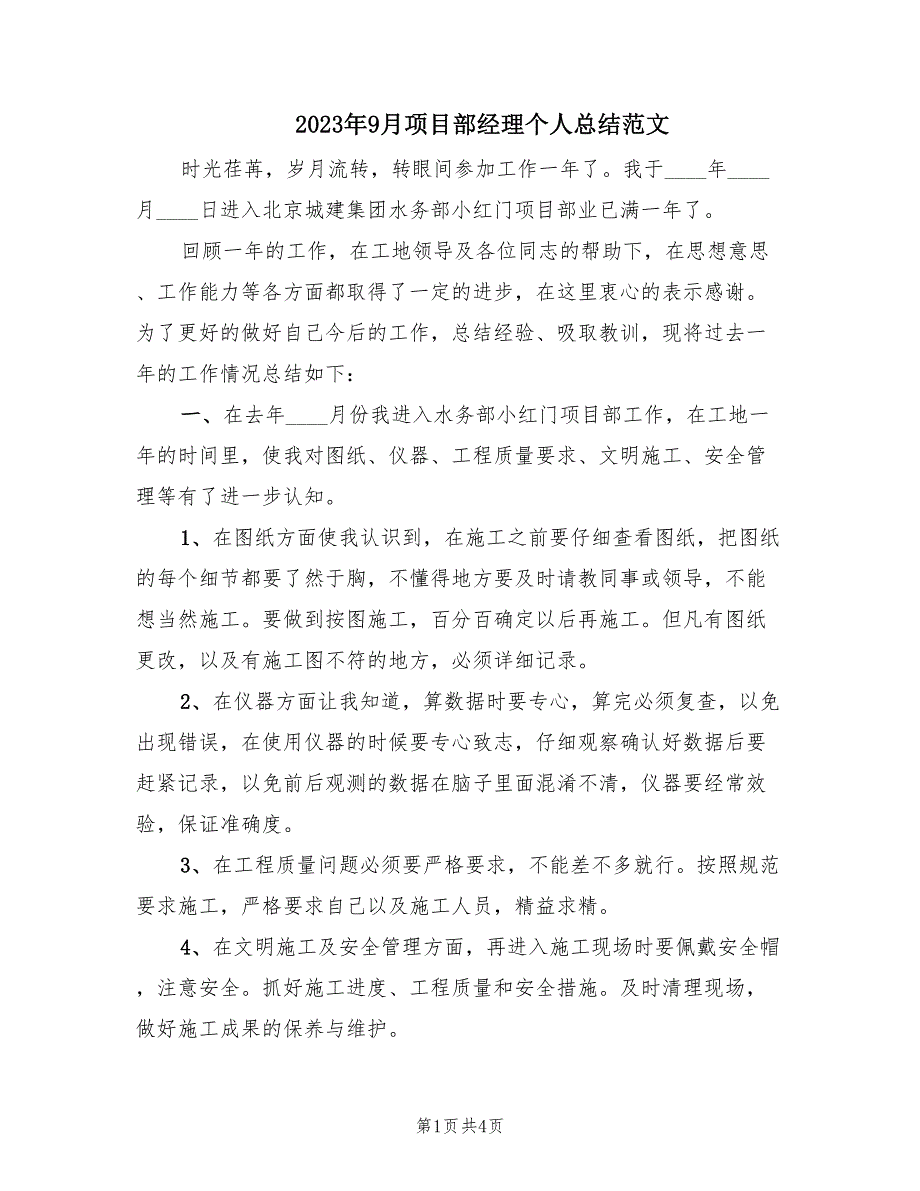 2023年9月项目部经理个人总结范文

时光荏苒，岁月流转，转眼间参加工作一年了。我于____年____月____日进入北京城建集团水务部小红门项目部业已满一年了。

回顾一年的工作，在工地领导及各位同志的帮助下，在思想意思、工作能力等各方面都取得了一定的进步，在这里衷心的表示感谢。为了更好的做好自己今后的工作，总结经验、吸取教训，现将过去一年的工作情况总结如下：

一、在去年____月份我进入水务部小红门项目部工作，在工地一年的时间里，使我对图纸、仪器、工程质量要求、文明施工、安全管理等有了进一步认知。

1、在图纸方面使我认识到，在施工之前要仔细查看图纸，把图纸的每个细节都要了然于胸，不懂得地方要及时请教同事或领导，不能想当然施工。要做到按图施工，百分百确定以后再施工。但凡有图纸更改，以及有施工图不符的地方，必须详细记录。

2、在仪器方面让我知道，算数据时要专心，算完必须复查，以免出现错误，在使用仪器的时候要专心致志，仔细观察确认好数据后要赶紧记录，以免前后观测的数据在脑子里面混淆不清，仪器要经常效验，保证准确度。

3、在工程质量问题必须要严格要求，不能差不多就行。按照规范要求施工，严格要求自己以及施工人员，精益求精。

4、在文明施工及安全管理方面，再进入施工现场时要佩戴安全帽，注意安全。抓好施工进度、工程质量和安全措施。及时清理现场，做好施工成果的保养与维护。

第1页 共4页